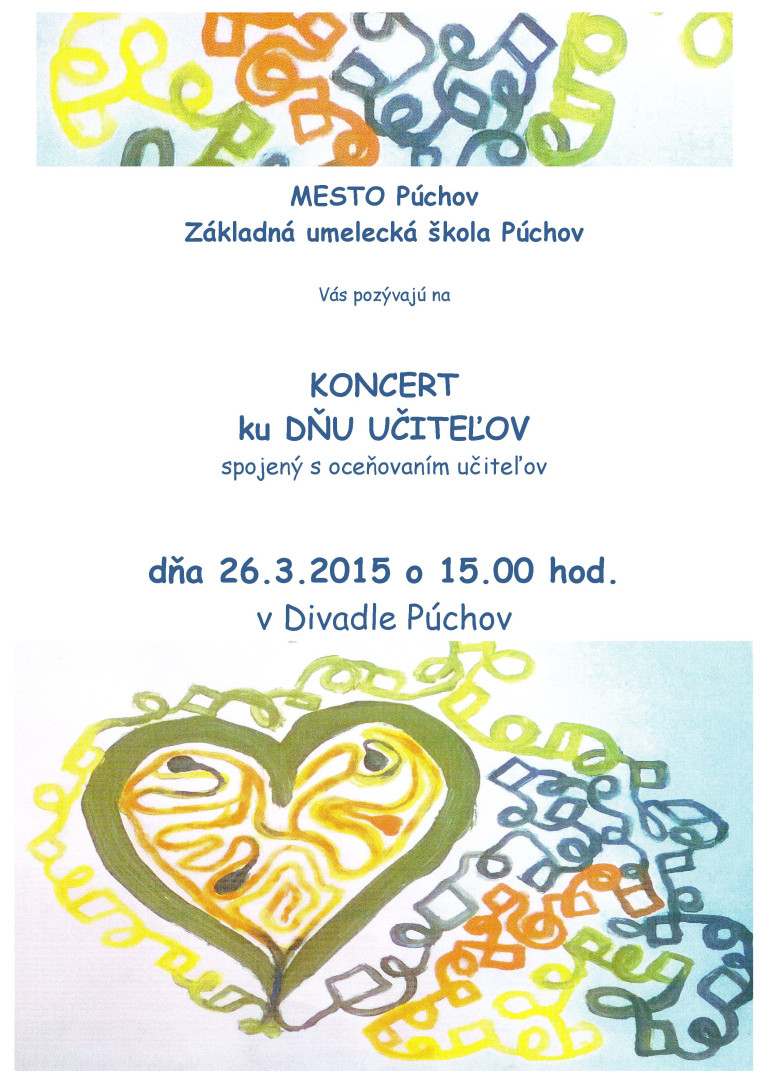 MESTO Púchov
Základná umelecká škola Púchov

Vás pozývajú na

KONCERT
ku DŇU UČITEĽOV
spojený s oceňovaním učiteľov

dňa 26.3.2015 o 15.00 hod.
v Divadle Púchov